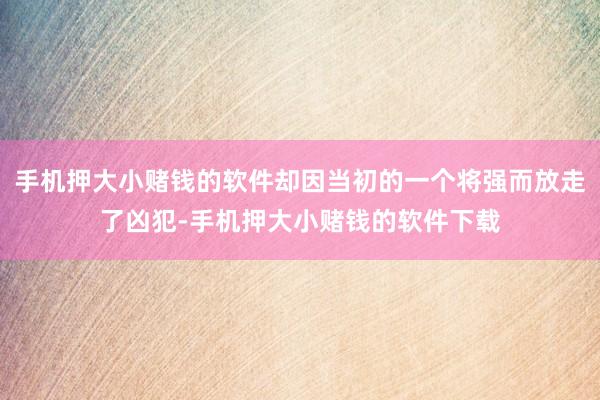 手机押大小赌钱的软件却因当初的一个将强而放走了凶犯-手机押大小赌钱的软件下载